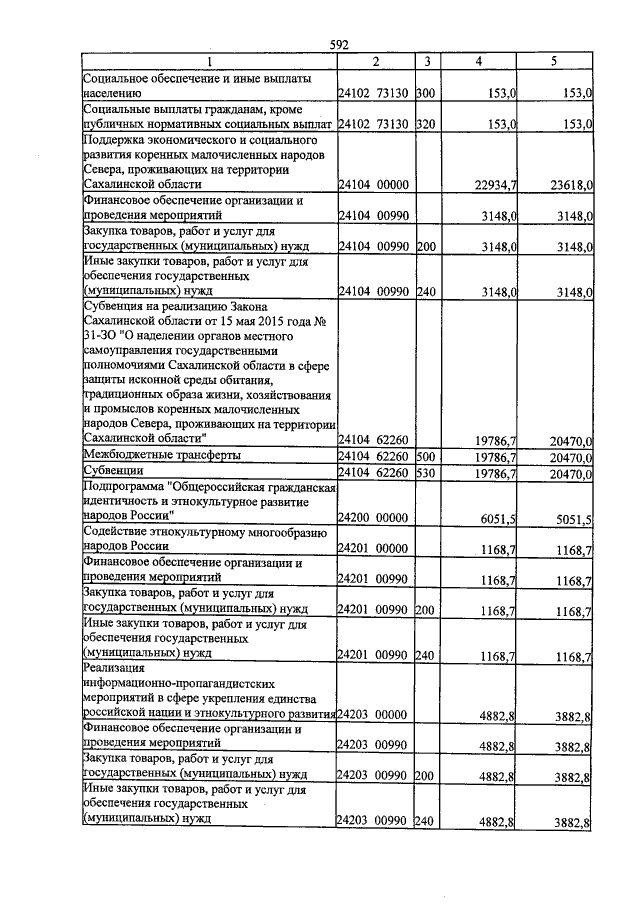 592

| 1 | 2 | 3 | 4 | 5 |
|---|---|---|---|---|
| Социальное обеспечение и иные выплаты населению | 24102 73130 | 300 | 153,0 | 153,0 |
| Социальные выплаты гражданам, кроме публичных нормативных социальных выплат | 24102 73130 | 320 | 153,0 | 153,0 |
| Поддержка экономического и социального развития коренных малочисленных народов Севера, проживающих на территории Сахалинской области | 24104 00000 | | 22934,7 | 23618,0 |
| Финансовое обеспечение организации и проведения мероприятий | 24104 00990 | | 3148,0 | 3148,0 |
| Закупка товаров, работ и услуг для государственных (муниципальных) нужд | 24104 00990 | 200 | 3148,0 | 3148,0 |
| Иные закупки товаров, работ и услуг для обеспечения государственных (муниципальных) нужд | 24104 00990 | 240 | 3148,0 | 3148,0 |
| Субвенция на реализацию Закона Сахалинской области от 15 мая 2015 года № 31-ЗО "О наделении органов местного самоуправления государственными полномочиями Сахалинской области в сфере защиты исконной среды обитания, традиционных образа жизни, хозяйствования и промыслов коренных малочисленных народов Севера, проживающих на территории Сахалинской области" | 24104 62260 | | 19786,7 | 20470,0 |
| Межбюджетные трансферты | 24104 62260 | 500 | 19786,7 | 20470,0 |
| Субвенции | 24104 62260 | 530 | 19786,7 | 20470,0 |
| Подпрограмма "Общероссийская гражданская идентичность и этнокультурное развитие народов России" | 24200 00000 | | 6051,5 | 5051,5 |
| Содействие этнокультурному многообразию народов России | 24201 00000 | | 1168,7 | 1168,7 |
| Финансовое обеспечение организации и проведения мероприятий | 24201 00990 | | 1168,7 | 1168,7 |
| Закупка товаров, работ и услуг для государственных (муниципальных) нужд | 24201 00990 | 200 | 1168,7 | 1168,7 |
| Иные закупки товаров, работ и услуг для обеспечения государственных (муниципальных) нужд | 24201 00990 | 240 | 1168,7 | 1168,7 |
| Реализация информационно-пропагандистских мероприятий в сфере укрепления единства российской нации и этнокультурного развития | 24203 00000 | | 4882,8 | 3882,8 |
| Финансовое обеспечение организации и проведения мероприятий | 24203 00990 | | 4882,8 | 3882,8 |
| Закупка товаров, работ и услуг для государственных (муниципальных) нужд | 24203 00990 | 200 | 4882,8 | 3882,8 |
| Иные закупки товаров, работ и услуг для обеспечения государственных (муниципальных) нужд | 24203 00990 | 240 | 4882,8 | 3882,8 |